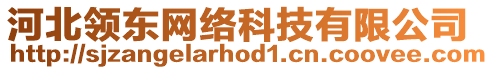 河北领东网络科技有限公司
http://sjzangelarhod1.cn.coovee.com